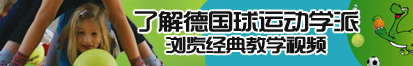 了解德国球运动学派
浏览经典教学视频